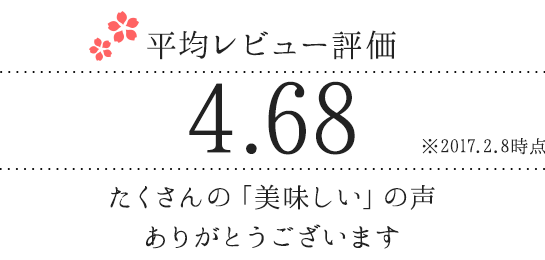 平均レビュー評価

4.68

※2017.2.8時点

たくさんの「美味しい」の声
ありがとうございます